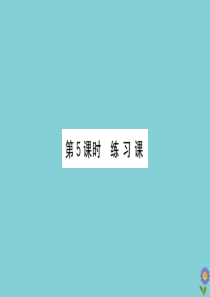 第5课时　练习课